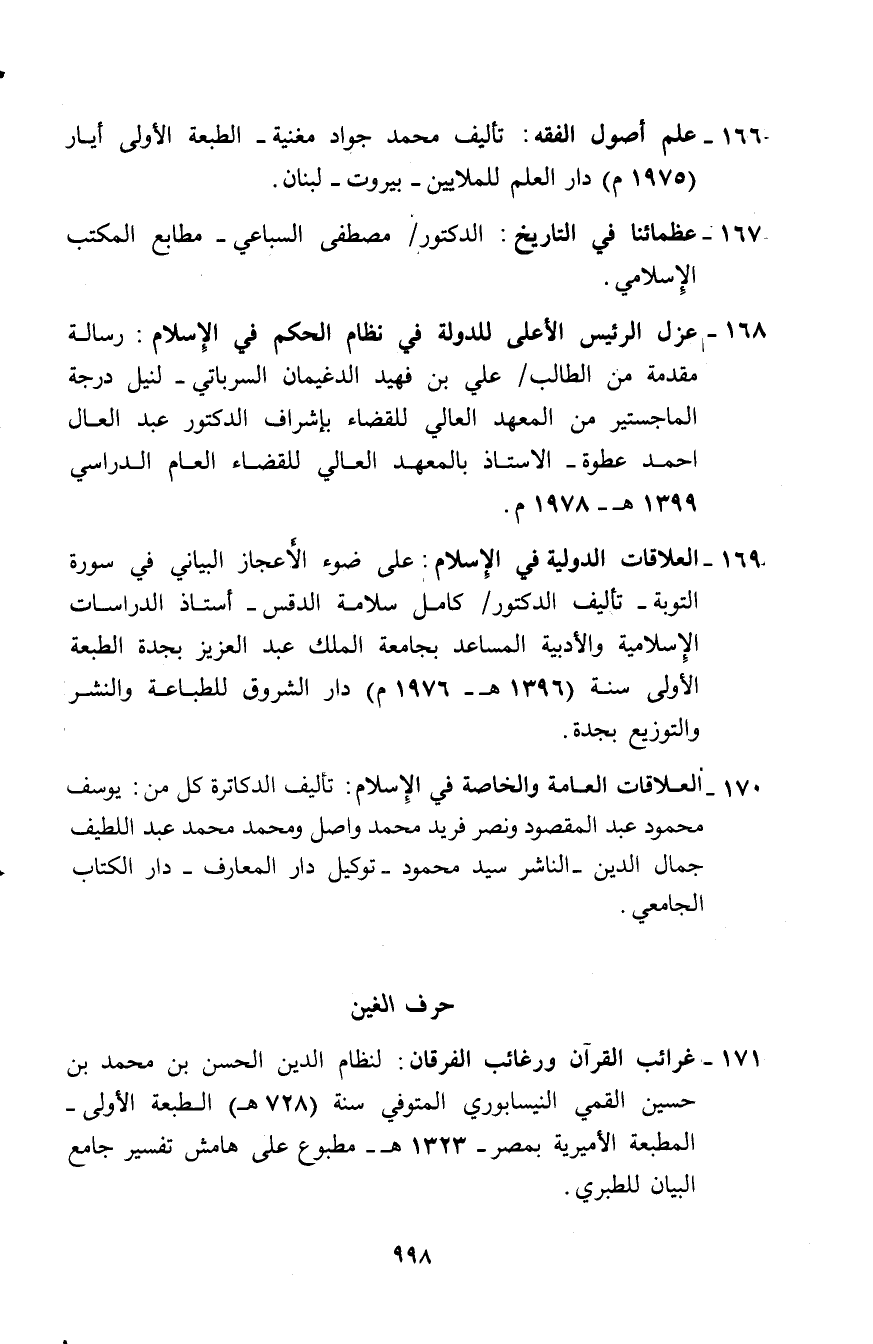 ١٦٦ ـ علم أصول الفقه: تأليف محمد جواد مغنية ـ الطبعة الأولى أيار (١٩٧٥ م) دار العلم للملايين ـ بيروت ـ لبنان.

١٦٧ ـ عظمائنا في التاريخ: الدكتور/ مصطفى السباعي ـ مطابع المكتب الإسلامي.

١٦٨ ـ عزل الرئيس الأعلى للدولة في نظام الحكم في الإسلام: رسالة مقدمة من الطالب/ علي بن فهيد الدغيمان السرباتي ـ لنيل درجة الماجستير من المعهد العالي للقضاء بإشراف الدكتور عبد العال احمد عطوة ـ الاستاذ بالمعهد العالي للقضاء العام الدراسي ١٣٩٩ هـ ـ ١٩٧٨ م.

١٦٩ ـ العلاقات الدولية في الإسلام: على ضوء الأعجاز البياني في سورة التوبة ـ تأليف الدكتور/ كامل سلامة الدقس ـ أستاذ الدراسات الإسلامية والأدبية المساعد بجامعة الملك عبد العزيز بجدة الطبعة الأولى سنة (١٣٩٦ هـ ـ ١٩٧٦ م) دار الشروق للطباعة والنشر والتوزيع بجدة.

١٧٠ ـ العلاقات العامة والخاصة في الإسلام: تأليف الدكاترة كل من: يوسف محمود عبد المقصود ونصر فريد محمد واصل ومحمد محمد عبد اللطيف جمال الدين ـ الناشر سيد محمود ـ توكيل دار المعارف ـ دار الكتاب الجامعي.

حرف الغين

١٧١ ـ غرائب القرآن ورغائب الفرقان: لنظام الدين الحسن بن محمد بن حسين القمي النيسابوري المتوفي سنة (٧٢٨ هـ) الطبعة الأولى ـ المطبعة الأميرية بمصر ـ ١٣٢٣ هـ ـ مطبوع على هامش تفسير جامع البيان للطبري.

٩٩٨